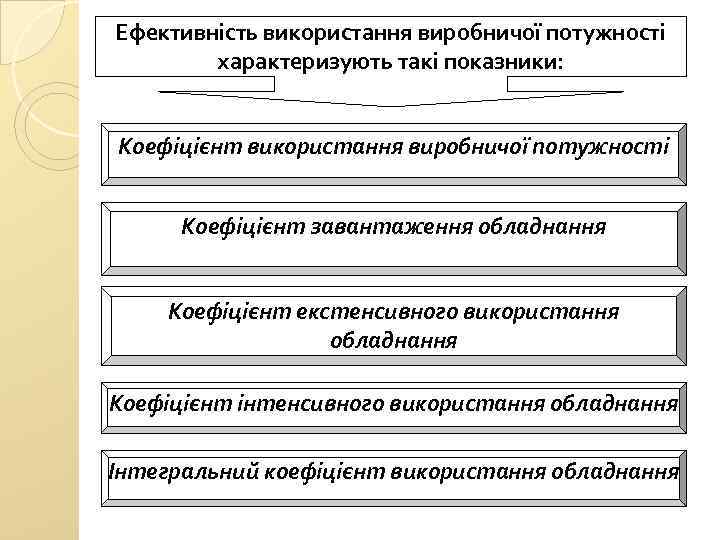 Ефективність використання виробничої потужності характеризують такі показники:

Коефіцієнт використання виробничої потужності

Коефіцієнт завантаження обладнання

Коефіцієнт екстенсивного використання обладнання

Коефіцієнт інтенсивного використання обладнання

Інтегральний коефіцієнт використання обладнання